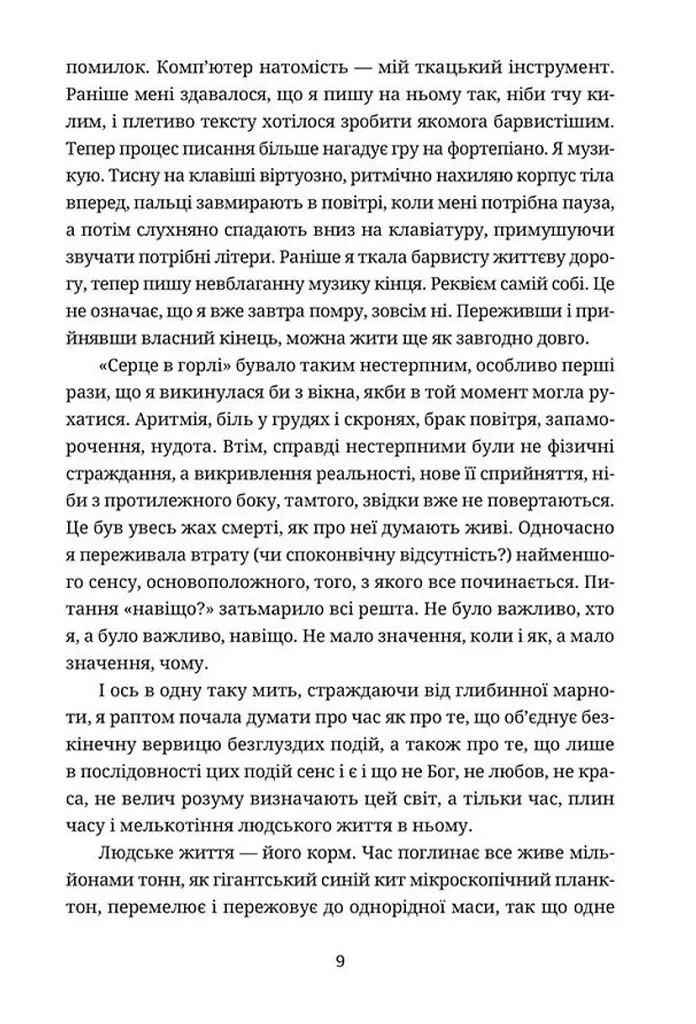 помилок. Комп'ютер натомість — мій ткацький інструмент. Раніше мені здавалося, що я пишу на ньому так, ніби тчу килим, і плетиво тексту хотілося зробити якомога барвистішим. Тепер процес писання більше нагадує гру на фортепіано. Я музикую. Тисну на клавіші віртуозно, ритмічно нахиляю корпус тіла вперед, пальці завмирають в повітрі, коли мені потрібна пауза, а потім слухняно спадають вниз на клавіатуру, примушуючи звучати потрібні літери. Раніше я ткала барвисту життєву дорогу, тепер пишу невблаганну музику кінця. Реквієм самій собі. Це не означає, що я вже завтра помру, зовсім ні. Переживши і прийнявши власний кінець, можна жити ще як завгодно довго.

«Серце в горлі» бувало таким нестерпним, особливо перші рази, що я викинулася би з вікна, якби в той момент могла рухатися. Аритмія, біль у грудях і скронях, брак повітря, запаморочення, нудота. Втім, справді нестерпними були не фізичні страждання, а викривлення реальності, нове її сприйняття, ніби з протилежного боку, тамтого, звідки вже не повертаються. Це був увесь жах смерті, як про неї думають живі. Одночасно я переживала втрату (чи споконвічну відсутність?) найменшого сенсу, основоположного, того, з якого все починається. Питання «навіщо?» затьмарило всі решта. Не було важливо, хто я, а було важливо, навіщо. Не мало значення, коли і як, а мало значення, чому.

І ось в одну таку мить, страждаючи від глибинної марноти, я раптом почала думати про час як про те, що об'єднує безкінечну вервицю безглуздих подій, а також про те, що лише в послідовності цих подій сенс і є і що не Бог, не любов, не краса, не велич розуму визначають цей світ, а тільки час, плин часу і мелькотіння людського життя в ньому.

Людське життя — його корм. Час поглинає все живе мільйонами тонн, як гігантський синій кит мікроскопічний планктон, перемелює і пережовує до однорідної маси, так що одне

9